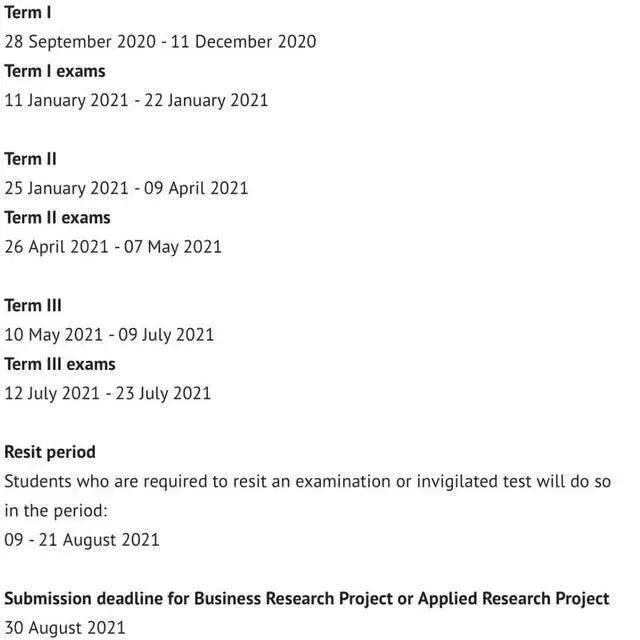 Term I
28 September 2020 - 11 December 2020
Term I exams
11 January 2021 - 22 January 2021

Term II
25 January 2021 - 09 April 2021
Term II exams
26 April 2021 - 07 May 2021

Term III
10 May 2021 - 09 July 2021
Term III exams
12 July 2021 - 23 July 2021

Resit period
Students who are required to resit an examination or invigilated test will do so in the period:
09 - 21 August 2021

Submission deadline for Business Research Project or Applied Research Project
30 August 2021